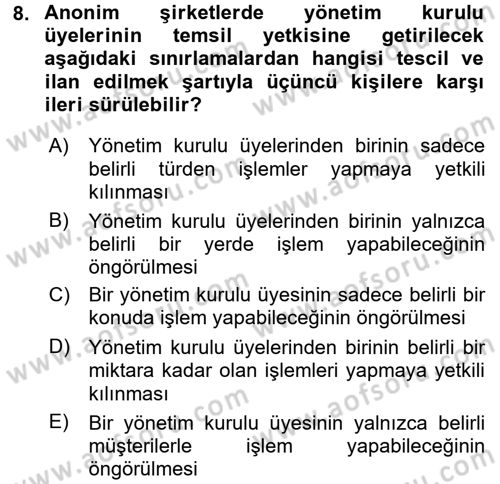 8. Anonim şirketlerde yönetim kurulu üyelerinin temsil yetkisine getirilecek aşağıdaki sınırlamalardan hangisi tescil ve ilan edilmek şartıyla üçüncü kişilere karşı ileri sürülebilir?

A) Yönetim kurulu üyelerinden birinin sadece belirli türden işlemler yapmaya yetkili kılınması
B) Yönetim kurulu üyelerinden birinin yalnızca belirli bir yerde işlem yapabileceğinin öngörülmesi
C) Bir yönetim kurulu üyesinin sadece belirli bir konuda işlem yapabileceğinin öngörülmesi
D) Yönetim kurulu üyelerinden birinin belirli bir miktara kadar olan işlemleri yapmaya yetkili kılınması
E) Bir yönetim kurulu üyesinin yalnızca belirli müşterilerle işlem yapabileceğinin öngörülmesi

www.aofsoru.com